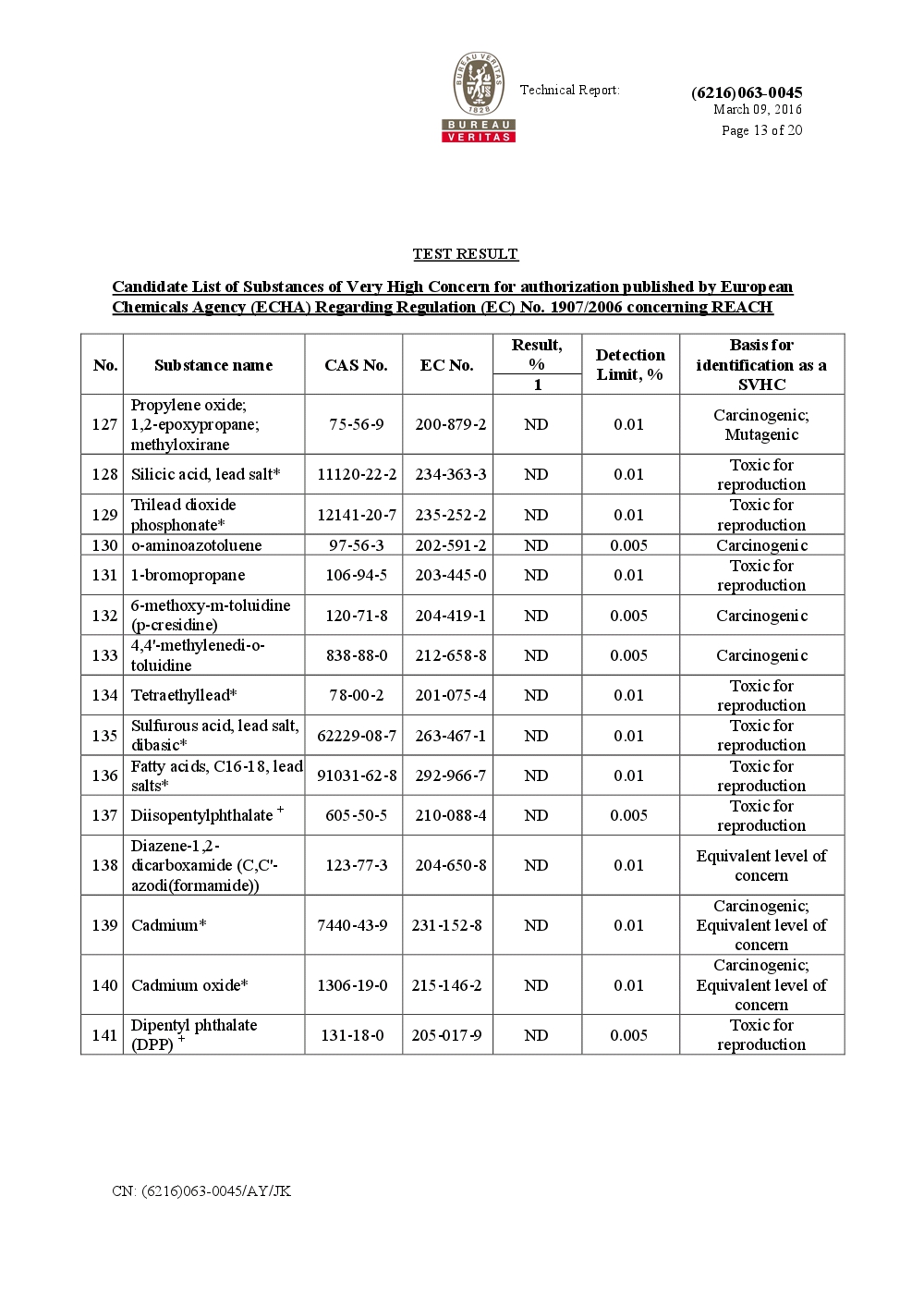 BUREAU VERITAS 1828
BUREAU VERITAS

Technical Report:

(6216)063-0045
March 09, 2016
Page 13 of 20

TEST RESULT

Candidate List of Substances of Very High Concern for authorization published by European Chemicals Agency (ECHA) Regarding Regulation (EC) No. 1907/2006 concerning REACH

| No. | Substance name | CAS No. | EC No. | Result, % 1 | Detection Limit, % | Basis for identification as a SVHC |
|---|---|---|---|---|---|---|
| 127 | Propylene oxide; 1,2-epoxypropane; methyloxirane | 75-56-9 | 200-879-2 | ND | 0.01 | Carcinogenic; Mutagenic |
| 128 | Silicic acid, lead salt* | 11120-22-2 | 234-363-3 | ND | 0.01 | Toxic for reproduction |
| 129 | Trilead dioxide phosphonate* | 12141-20-7 | 235-252-2 | ND | 0.01 | Toxic for reproduction |
| 130 | o-aminoazotoluene | 97-56-3 | 202-591-2 | ND | 0.005 | Carcinogenic |
| 131 | 1-bromopropane | 106-94-5 | 203-445-0 | ND | 0.01 | Toxic for reproduction |
| 132 | 6-methoxy-m-toluidine (p-cresidine) | 120-71-8 | 204-419-1 | ND | 0.005 | Carcinogenic |
| 133 | 4,4'-methylenedi-o-toluidine | 838-88-0 | 212-658-8 | ND | 0.005 | Carcinogenic |
| 134 | Tetraethyllead* | 78-00-2 | 201-075-4 | ND | 0.01 | Toxic for reproduction |
| 135 | Sulfurous acid, lead salt, dibasic* | 62229-08-7 | 263-467-1 | ND | 0.01 | Toxic for reproduction |
| 136 | Fatty acids, C16-18, lead salts* | 91031-62-8 | 292-966-7 | ND | 0.01 | Toxic for reproduction |
| 137 | Diisopentylphthalate $^+$ | 605-50-5 | 210-088-4 | ND | 0.005 | Toxic for reproduction |
| 138 | Diazene-1,2-dicarboxamide (C,C'-azodi(formamide)) | 123-77-3 | 204-650-8 | ND | 0.01 | Equivalent level of concern |
| 139 | Cadmium* | 7440-43-9 | 231-152-8 | ND | 0.01 | Carcinogenic; Equivalent level of concern |
| 140 | Cadmium oxide* | 1306-19-0 | 215-146-2 | ND | 0.01 | Carcinogenic; Equivalent level of concern |
| 141 | Dipentyl phthalate (DPP) $^+$ | 131-18-0 | 205-017-9 | ND | 0.005 | Toxic for reproduction |

CN: (6216)063-0045/AY/JK